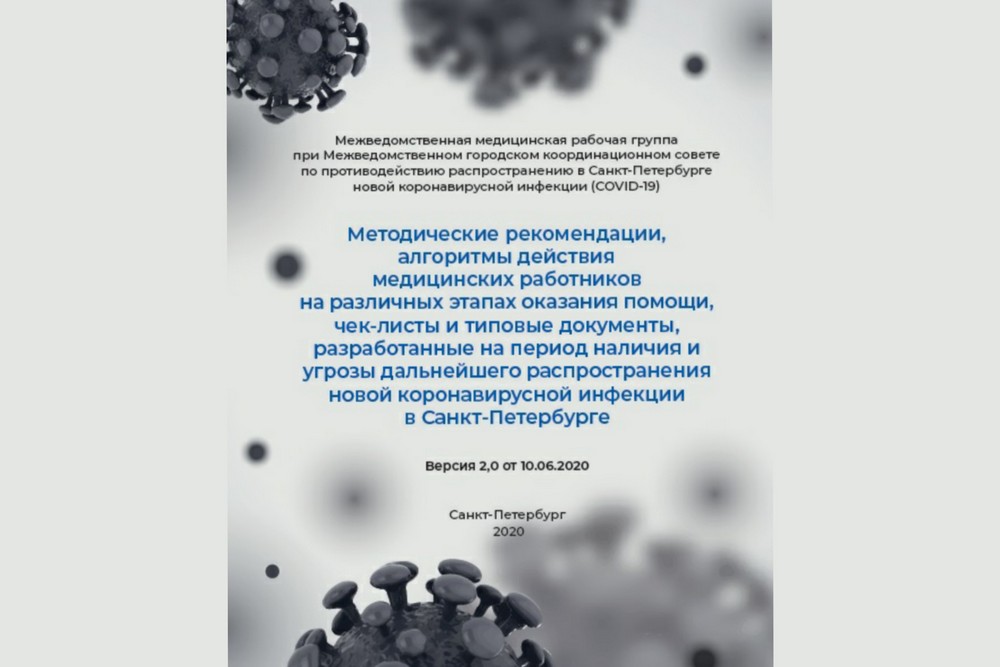 Межведомственная медицинская рабочая группа при Межведомственном городском координационном совете по противодействию распространению в Санкт-Петербурге новой коронавирусной инфекции (COVID-19)

Методические рекомендации, алгоритмы действия медицинских работников на различных этапах оказания помощи, чек-листы и типовые документы, разработанные на период наличия и угрозы дальнейшего распространения новой коронавирусной инфекции в Санкт-Петербурге

Версия 2,0 от 10.06.2020

Санкт-Петербург
2020